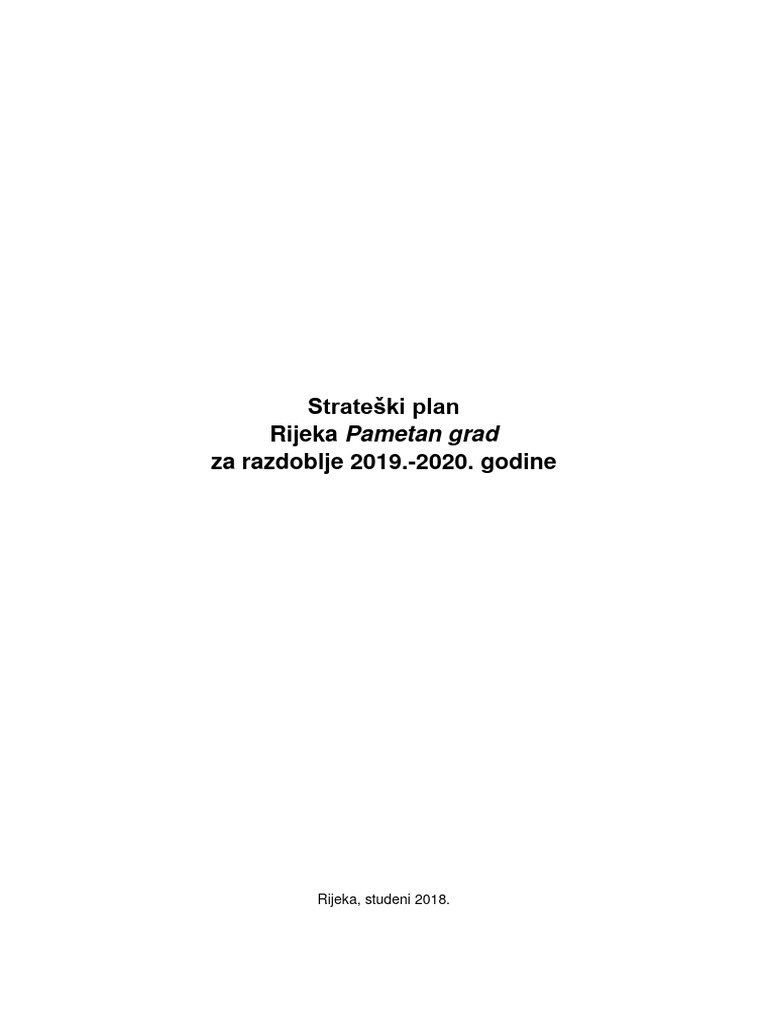 Strateški plan
Rijeka Pametan grad
za razdoblje 2019.-2020. godine

Rijeka, studeni 2018.